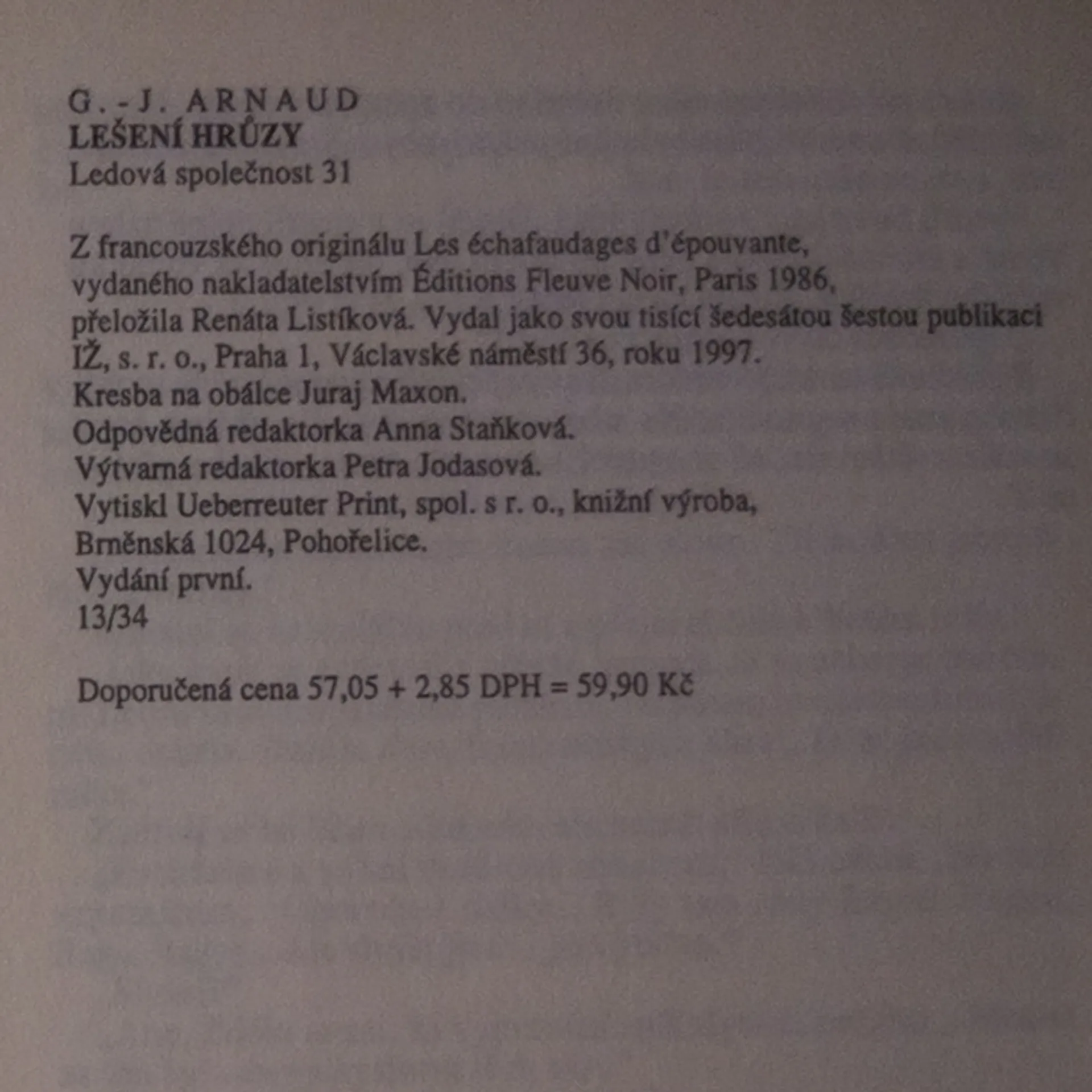 G.-J. ARNAUD
LEŠENÍ HRŮZY
Ledová společnost 31

Z francouzského originálu Les échafaudages d'épouvante, vydaného nakladatelstvím Éditions Fleuve Noir, Paris 1986, přeložila Renáta Listíková. Vydal jako svou tisící šedesátou šestou publikaci IŽ, s. r. o., Praha 1, Václavské náměstí 36, roku 1997.
Kresba na obálce Juraj Maxon.
Odpovědná redaktorka Anna Staňková.
Výtvarná redaktorka Petra Jodasová.
Vytiskl Ueberreuter Print, spol. s r. o., knižní výroba, Brněnská 1024, Pohořelice.
Vydání první.
13/34

Doporučená cena 57,05 + 2,85 DPH = 59,90 Kč